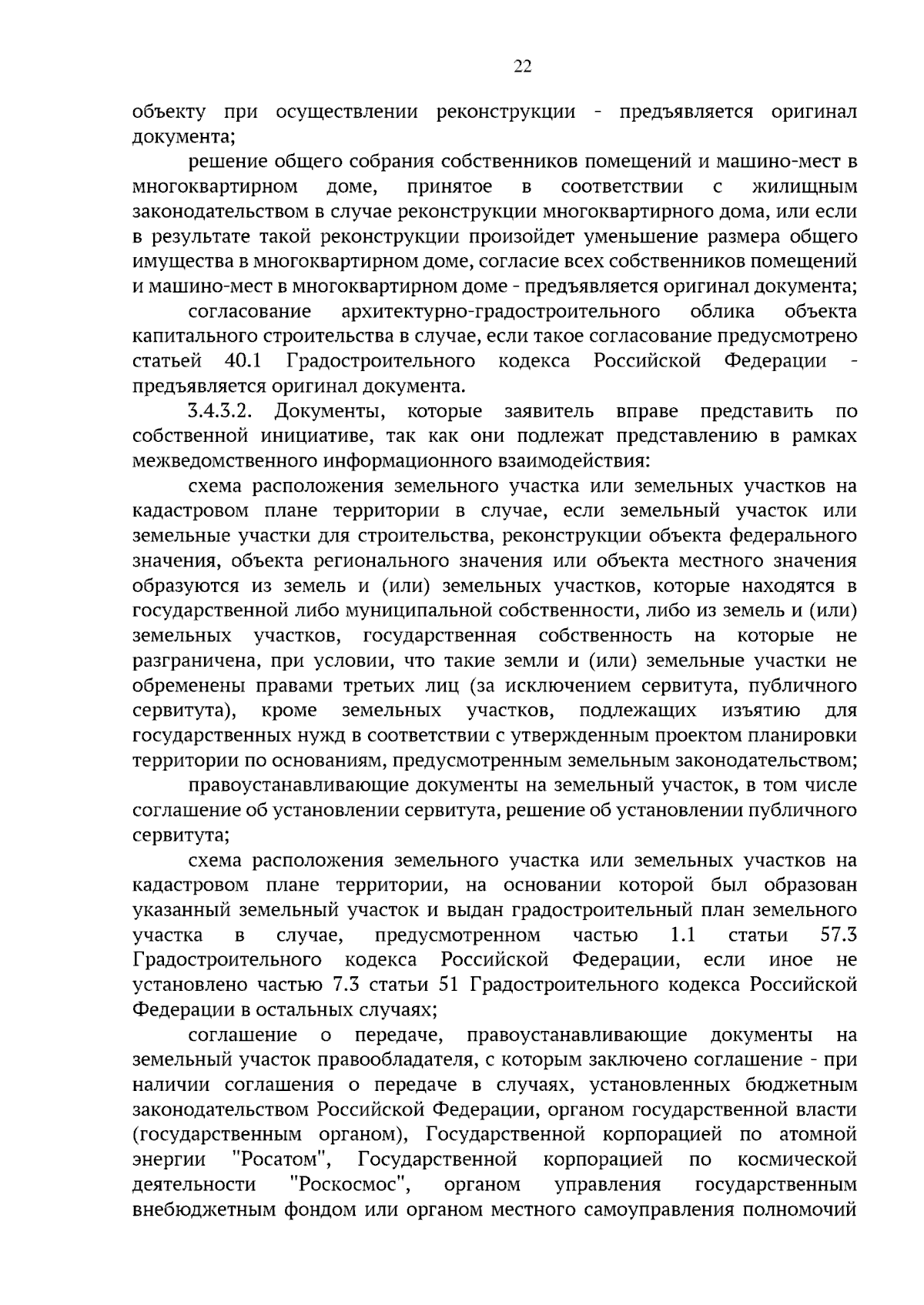 22

объекту при осуществлении реконструкции - предъявляется оригинал документа;

решение общего собрания собственников помещений и машино-мест в многоквартирном доме, принятое в соответствии с жилищным законодательством в случае реконструкции многоквартирного дома, или если в результате такой реконструкции произойдет уменьшение размера общего имущества в многоквартирном доме, согласие всех собственников помещений и машино-мест в многоквартирном доме - предъявляется оригинал документа;

согласование архитектурно-градостроительного облика объекта капитального строительства в случае, если такое согласование предусмотрено статьей 40.1 Градостроительного кодекса Российской Федерации - предъявляется оригинал документа.

3.4.3.2. Документы, которые заявитель вправе представить по собственной инициативе, так как они подлежат представлению в рамках межведомственного информационного взаимодействия:

схема расположения земельного участка или земельных участков на кадастровом плане территории в случае, если земельный участок или земельные участки для строительства, реконструкции объекта федерального значения, объекта регионального значения или объекта местного значения образуются из земель и (или) земельных участков, которые находятся в государственной либо муниципальной собственности, либо из земель и (или) земельных участков, государственная собственность на которые не разграничена, при условии, что такие земли и (или) земельные участки не обременены правами третьих лиц (за исключением сервитута, публичного сервитута), кроме земельных участков, подлежащих изъятию для государственных нужд в соответствии с утвержденным проектом планировки территории по основаниям, предусмотренным земельным законодательством;

правоустанавливающие документы на земельный участок, в том числе соглашение об установлении сервитута, решение об установлении публичного сервитута;

схема расположения земельного участка или земельных участков на кадастровом плане территории, на основании которой был образован указанный земельный участок и выдан градостроительный план земельного участка в случае, предусмотренном частью 1.1 статьи 57.3 Градостроительного кодекса Российской Федерации, если иное не установлено частью 7.3 статьи 51 Градостроительного кодекса Российской Федерации в остальных случаях;

соглашение о передаче, правоустанавливающие документы на земельный участок правообладателя, с которым заключено соглашение - при наличии соглашения о передаче в случаях, установленных бюджетным законодательством Российской Федерации, органом государственной власти (государственным органом), Государственной корпорацией по атомной энергии "Росатом", Государственной корпорацией по космической деятельности "Роскосмос", органом управления государственным внебюджетным фондом или органом местного самоуправления полномочий